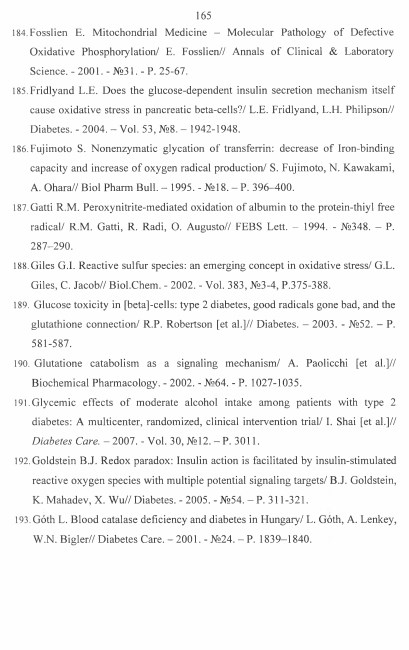 165

184. Fosslien E. Mitochondrial Medicine – Molecular Pathology of Defective Oxidative Phosphorylation/ E. Fosslien// Annals of Clinical & Laboratory Science. - 2001. - №31. - P. 25-67.

185. Fridlyand L.E. Does the glucose-dependent insulin secretion mechanism itself cause oxidative stress in pancreatic beta-cells?/ L.E. Fridlyand, L.H. Philipson// Diabetes. - 2004. – Vol. 53, №8. – 1942-1948.

186. Fujimoto S. Nonenzymatic glycation of transferrin: decrease of Iron-binding capacity and increase of oxygen radical production/ S. Fujimoto, N. Kawakami, A. Ohara// Biol Pharm Bull. – 1995. - №18. – P. 396–400.

187. Gatti R.M. Peroxynitrite-mediated oxidation of albumin to the protein-thiyl free radical/ R.M. Gatti, R. Radi, O. Augusto// FEBS Lett. – 1994. - №348. – P. 287–290.

188. Giles G.I. Reactive sulfur species: an emerging concept in oxidative stress/ G.L. Giles, C. Jacob// Biol.Chem. - 2002. - Vol. 383, №3-4, P.375-388.

189. Glucose toxicity in [beta]-cells: type 2 diabetes, good radicals gone bad, and the glutathione connection/ R.P. Robertson [et al.]// Diabetes. – 2003. - №52. – P. 581-587.

190. Glutatione catabolism as a signaling mechanism/ A. Paolicchi [et al.]// Biochemical Pharmacology. - 2002. - №64. - P. 1027-1035.

191. Glycemic effects of moderate alcohol intake among patients with type 2 diabetes: A multicenter, randomized, clinical intervention trial/ I. Shai [et al.]// Diabetes Care. – 2007. - Vol. 30, №12. – P. 3011.

192. Goldstein B.J. Redox paradox: Insulin action is facilitated by insulin-stimulated reactive oxygen species with multiple potential signaling targets/ B.J. Goldstein, K. Mahadev, X. Wu// Diabetes. - 2005. - №54. – P. 311-321.

193. Góth L. Blood catalase deficiency and diabetes in Hungary/ L. Góth, A. Lenkey, W.N. Bigler// Diabetes Care. – 2001. - №24. – P. 1839–1840.